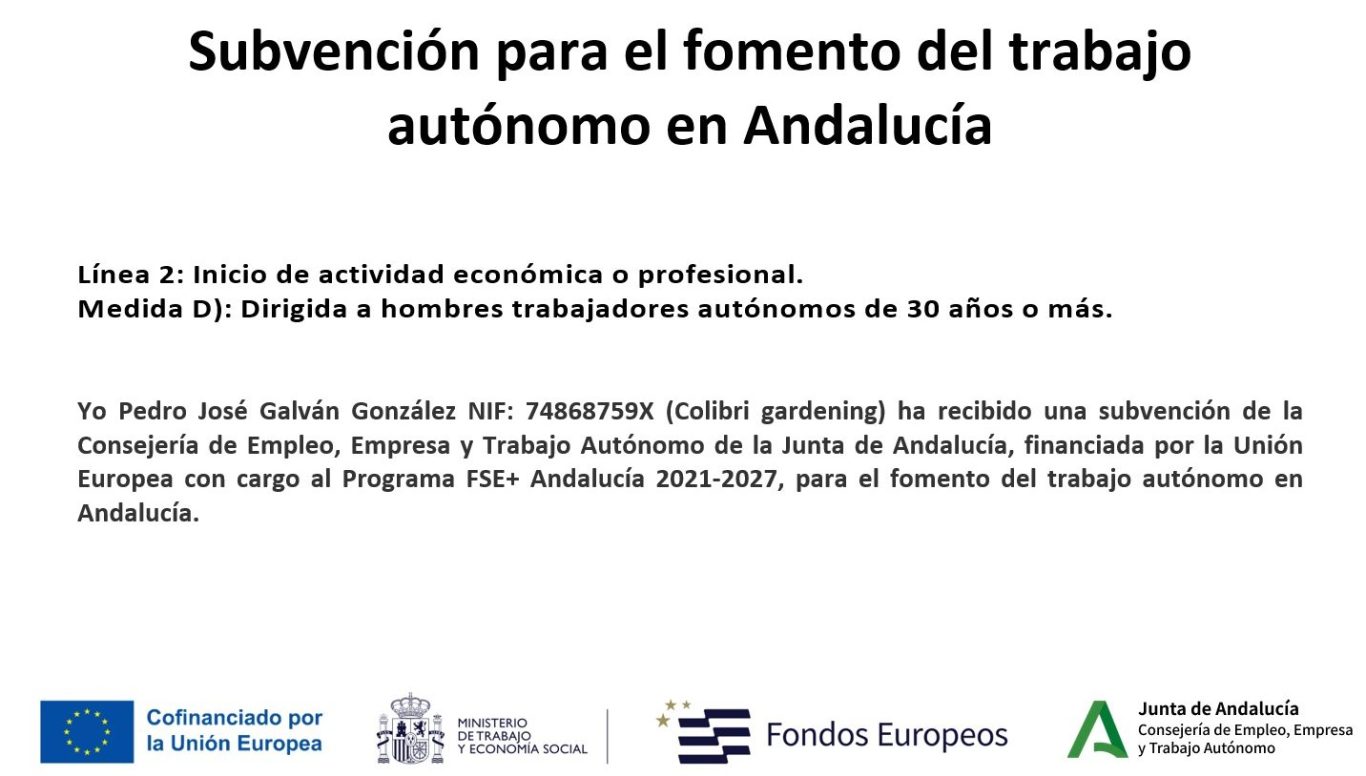 Subvención para el fomento del trabajo autónomo en Andalucía

Línea 2: Inicio de actividad económica o profesional.
Medida D): Dirigida a hombres trabajadores autónomos de 30 años o más.

Yo Pedro José Galván González NIF: 74868759X (Colibri gardening) ha recibido una subvención de la Consejería de Empleo, Empresa y Trabajo Autónomo de la Junta de Andalucía, financiada por la Unión Europea con cargo al Programa FSE+ Andalucía 2021-2027, para el fomento del trabajo autónomo en Andalucía.

Cofinanciado por
la Unión Europea

MINISTERIO
DE TRABAJO
Y ECONOMÍA SOCIAL

Fondos Europeos

Junta de Andalucía
Consejería de Empleo, Empresa
y Trabajo Autónomo